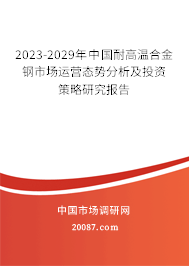 2023-2029年中国耐高温合金钢市场运营态势分析及投资策略研究报告

中国市场调研网

20087.com